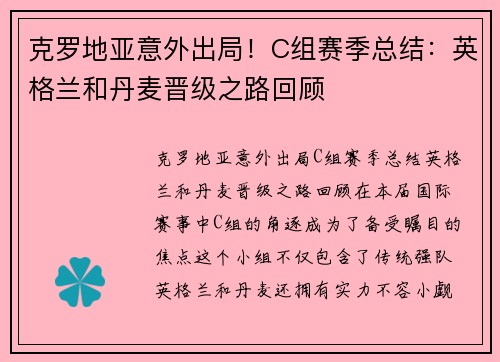 克罗地亚意外出局！C组赛季总结：英格兰和丹麦晋级之路回顾

克罗地亚意外出局C组赛季总结英格兰和丹麦晋级之路回顾在本届国际赛事中C组的角逐成为了备受瞩目的焦点这个小组不仅包含了传统强队英格兰和丹麦还拥有实力不容小觑